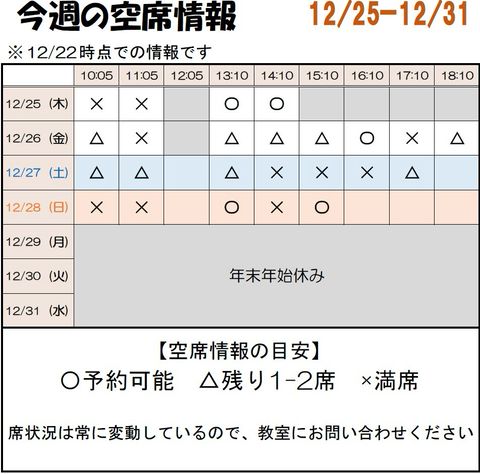 今週の空席情報 12/25-12/31

※12/22時点での情報です

| | 10:05 | 11:05 | 12:05 | 13:10 | 14:10 | 15:10 | 16:10 | 17:10 | 18:10 |
|---|---|---|---|---|---|---|---|---|---|
| 12/25（木） | × | × | | ○ | ○ | | | | |
| 12/26（金） | △ | × | | △ | △ | △ | ○ | × | △ |
| 12/27（土） | △ | △ | | △ | × | × | × | △ | |
| 12/28（日） | × | × | | ○ | × | ○ | | | |
| 12/29（月） | 年末年始休み | | | | | | | | |
| 12/30（火） | | | | | | | | | |
| 12/31（水） | | | | | | | | | |

【空席情報の目安】
○予約可能 △残り1-2席 ×満席

席状況は常に変動しているので、教室にお問い合わせください